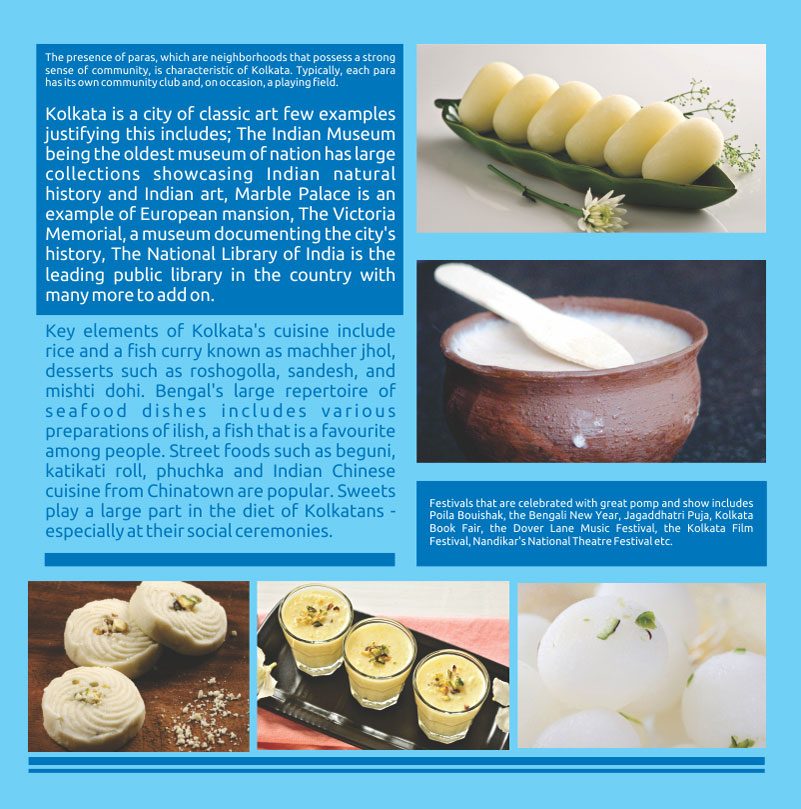 The presence of paras, which are neighborhoods that possess a strong sense of community, is characteristic of Kolkata. Typically, each para has its own community club and, on occasion, a playing field.

Kolkata is a city of classic art few examples justifying this includes; The Indian Museum being the oldest museum of nation has large collections showcasing Indian natural history and Indian art, Marble Palace is an example of European mansion, The Victoria Memorial, a museum documenting the city's history, The National Library of India is the leading public library in the country with many more to add on.

Key elements of Kolkata's cuisine include rice and a fish curry known as machher jhol, desserts such as roshogolla, sandesh, and mishti dohi. Bengal's large repertoire of seafood dishes includes various preparations of ilish, a fish that is a favourite among people. Street foods such as beguni, katikati roll, phuchka and Indian Chinese cuisine from Chinatown are popular. Sweets play a large part in the diet of Kolkatans - especially at their social ceremonies.

Festivals that are celebrated with great pomp and show includes Poila Bouishak, the Bengali New Year, Jagaddhatri Puja, Kolkata Book Fair, the Dover Lane Music Festival, the Kolkata Film Festival, Nandikar's National Theatre Festival etc.